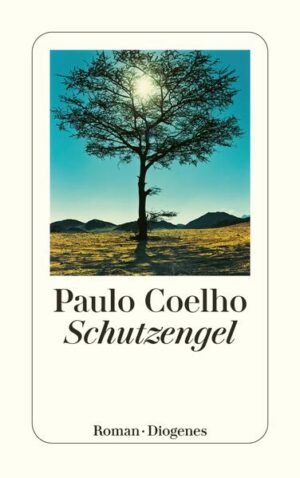 Paulo Coelho
Schutzengel

Roman · Diogenes